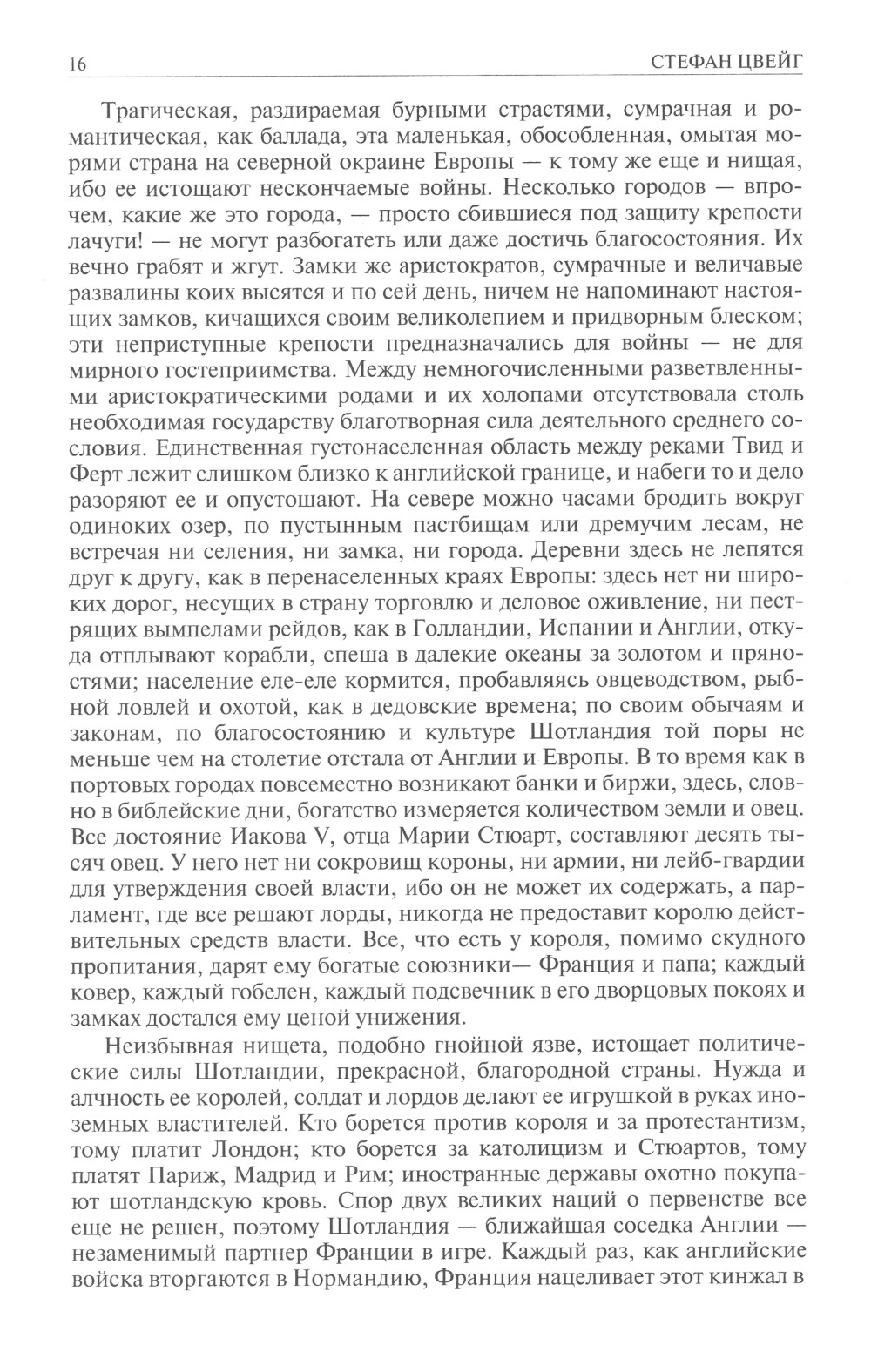 16 СТЕФАН ЦВЕЙГ

Трагическая, раздираемая бурными страстями, сумрачная и романтическая, как баллада, эта маленькая, обособленная, омытая морями страна на северной окраине Европы — к тому же еще и нищая, ибо ее истощают нескончаемые войны. Несколько городов — впрочем, какие же это города, — просто сбившиеся под защиту крепости лачуги! — не могут разбогатеть или даже достичь благосостояния. Их вечно грабят и жгут. Замки же аристократов, сумрачные и величавые развалины коих высятся и по сей день, ничем не напоминают настоящих замков, кичащихся своим великолепием и придворным блеском; эти неприступные крепости предназначались для войны — не для мирного гостеприимства. Между немногочисленными разветвленными аристократическими родами и их холопами отсутствовала столь необходимая государству благотворная сила деятельного среднего сословия. Единственная густонаселенная область между реками Твид и Ферт лежит слишком близко к английской границе, и набеги то и дело разоряют ее и опустошают. На севере можно часами бродить вокруг одиноких озер, по пустынным пастбищам или дремучим лесам, не встречая ни селения, ни замка, ни города. Деревни здесь не лепятся друг к другу, как в перенаселенных краях Европы: здесь нет ни широких дорог, несущих в страну торговлю и деловое оживление, ни пестрящих вымпелами рейдов, как в Голландии, Испании и Англии, откуда отплывают корабли, спеша в далекие океаны за золотом и пряностями; население еле-еле кормится, пробавляясь овцеводством, рыбной ловлей и охотой, как в дедовские времена; по своим обычаям и законам, по благосостоянию и культуре Шотландия той поры не меньше чем на столетие отстала от Англии и Европы. В то время как в портовых городах повсеместно возникают банки и биржи, здесь, словно в библейские дни, богатство измеряется количеством земли и овец. Все достояние Иакова V, отца Марии Стюарт, составляют десять тысяч овец. У него нет ни сокровищ короны, ни армии, ни лейб-гвардии для утверждения своей власти, ибо он не может их содержать, а парламент, где все решают лорды, никогда не предоставит королю действительных средств власти. Все, что есть у короля, помимо скудного пропитания, дарят ему богатые союзники— Франция и папа; каждый ковер, каждый гобелен, каждый подсвечник в его дворцовых покоях и замках достался ему ценой унижения.

Неизбывная нищета, подобно гнойной язве, истощает политические силы Шотландии, прекрасной, благородной страны. Нужда и алчность ее королей, солдат и лордов делают ее игрушкой в руках иноземных властителей. Кто борется против короля и за протестантизм, тому платит Лондон; кто борется за католицизм и Стюартов, тому платят Париж, Мадрид и Рим; иностранные державы охотно покупают шотландскую кровь. Спор двух великих наций о первенстве все еще не решен, поэтому Шотландия — ближайшая соседка Англии — незаменимый партнер Франции в игре. Каждый раз, как английские войска вторгаются в Нормандию, Франция нацеливает этот кинжал в